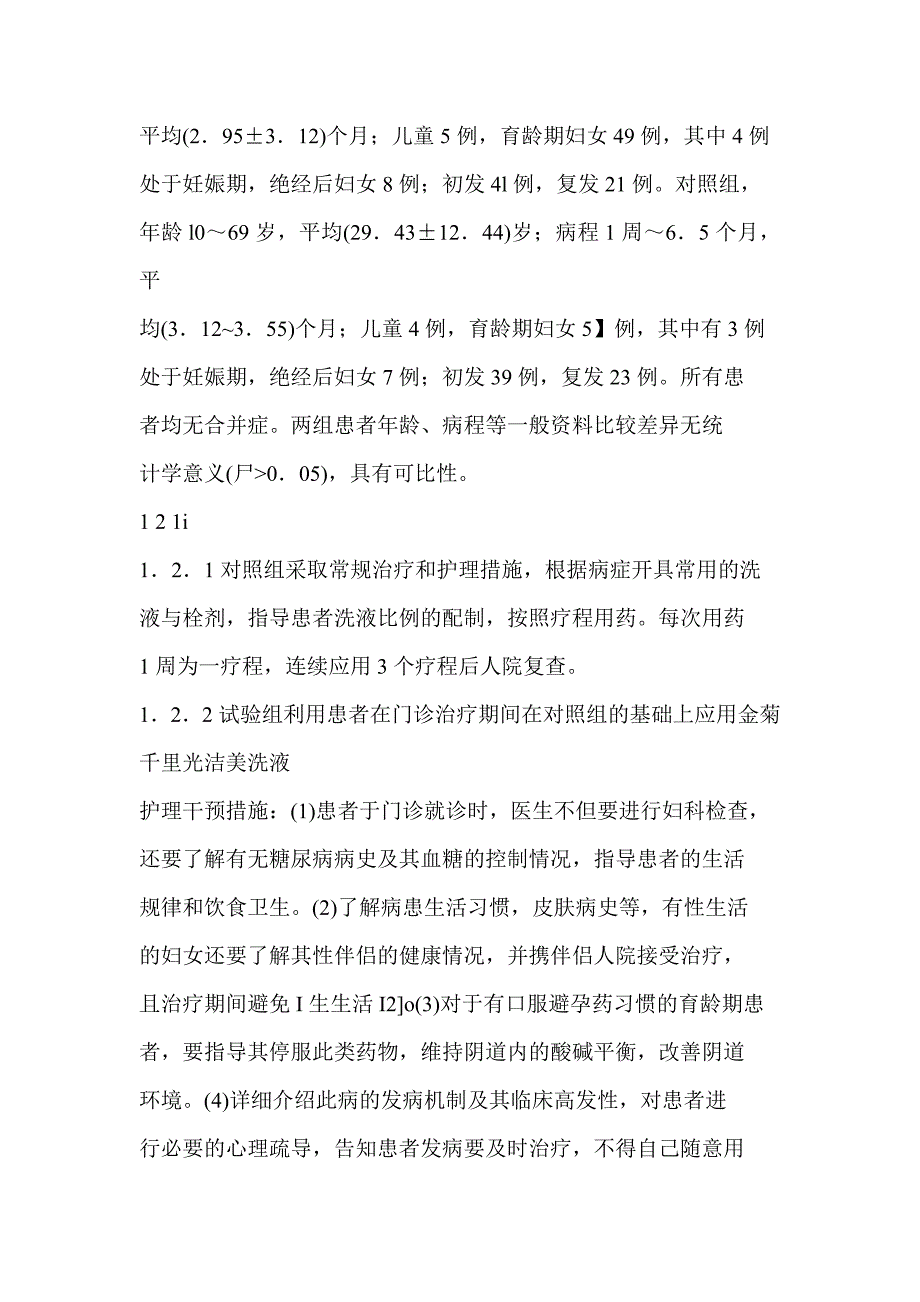 平均(2．95±3．12)个月；儿童 5 例，育龄期妇女 49 例，其中 4 例处于妊娠期，绝经后妇女 8 例；初发 4l 例，复发 21 例。对照组，年龄 l0～69 岁，平均(29．43±12．44)岁；病程 1 周～6．5 个月，平

均(3．12~3．55)个月；儿童 4 例，育龄期妇女 5】例，其中有 3 例处于妊娠期，绝经后妇女 7 例；初发 39 例，复发 23 例。所有患者均无合并症。两组患者年龄、病程等一般资料比较差异无统计学意义(尸>0．05)，具有可比性。

1 2 1i

1．2．1 对照组采取常规治疗和护理措施，根据病症开具常用的洗液与栓剂，指导患者洗液比例的配制，按照疗程用药。每次用药 1 周为一疗程，连续应用 3 个疗程后人院复查。

1．2．2 试验组利用患者在门诊治疗期间在对照组的基础上应用金菊千里光洁美洗液

护理干预措施：(1)患者于门诊就诊时，医生不但要进行妇科检查，还要了解有无糖尿病病史及其血糖的控制情况，指导患者的生活规律和饮食卫生。(2)了解病患生活习惯，皮肤病史等，有性生活的妇女还要了解其性伴侣的健康情况，并携伴侣人院接受治疗，且治疗期间避免 I 生生活 I2]o(3)对于有口服避孕药习惯的育龄期患者，要指导其停服此类药物，维持阴道内的酸碱平衡，改善阴道环境。(4)详细介绍此病的发病机制及其临床高发性，对患者进行必要的心理疏导，告知患者发病要及时治疗，不得自己随意用